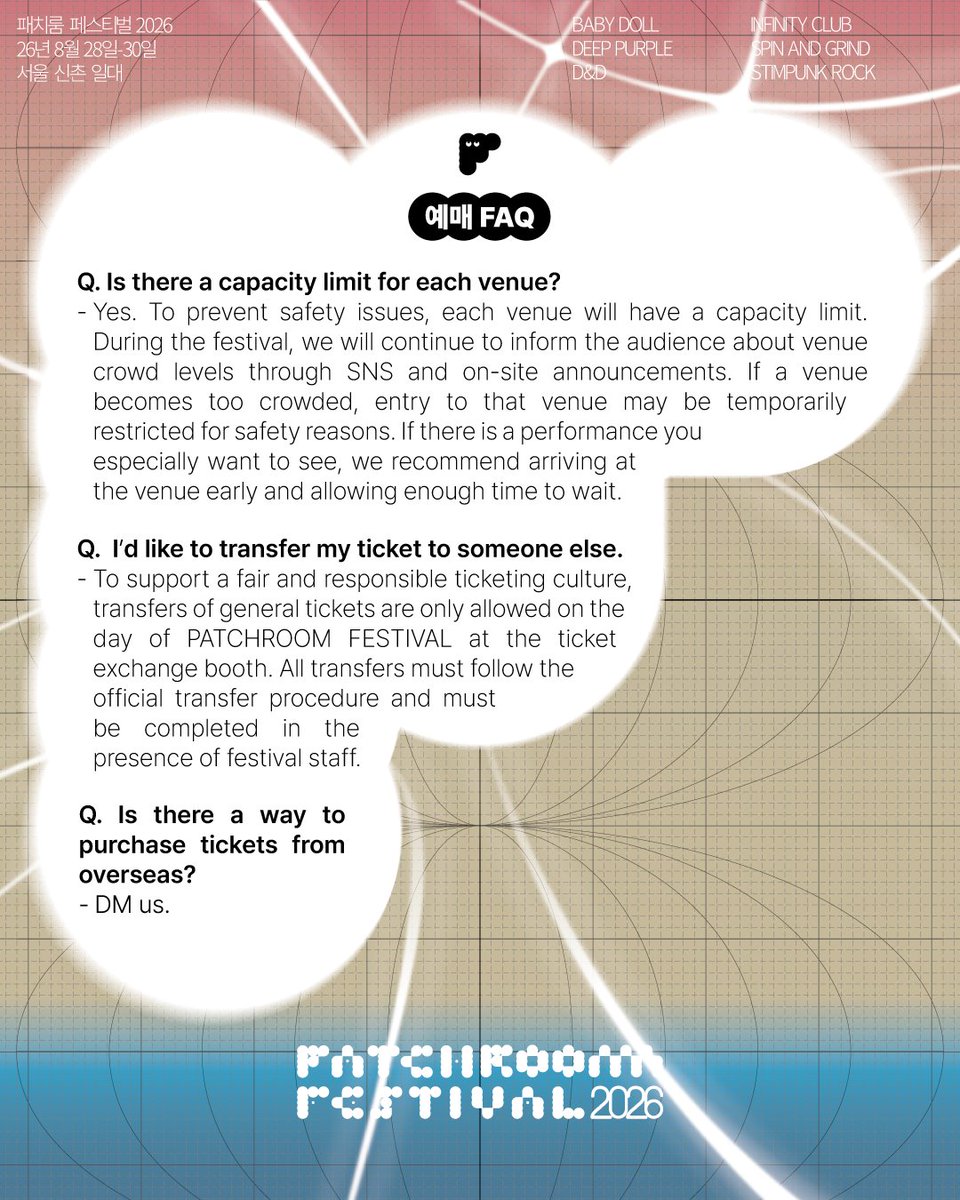 패치룸 페스티벌 2026
26년 8월 28일-30일
서울 신촌 일대

BABY DOLL
DEEP PURPLE
D&D

INFINITY CLUB
SPIN AND GRIND
STIMPUNK ROCK

예매 FAQ

Q. Is there a capacity limit for each venue?
- Yes. To prevent safety issues, each venue will have a capacity limit. During the festival, we will continue to inform the audience about venue crowd levels through SNS and on-site announcements. If a venue becomes too crowded, entry to that venue may be temporarily restricted for safety reasons. If there is a performance you especially want to see, we recommend arriving at the venue early and allowing enough time to wait.

Q. I'd like to transfer my ticket to someone else.
- To support a fair and responsible ticketing culture, transfers of general tickets are only allowed on the day of PATCHROOM FESTIVAL at the ticket exchange booth. All transfers must follow the official transfer procedure and must be completed in the presence of festival staff.

Q. Is there a way to purchase tickets from overseas?
- DM us.

PATCHROOM
FESTIVAL 2026